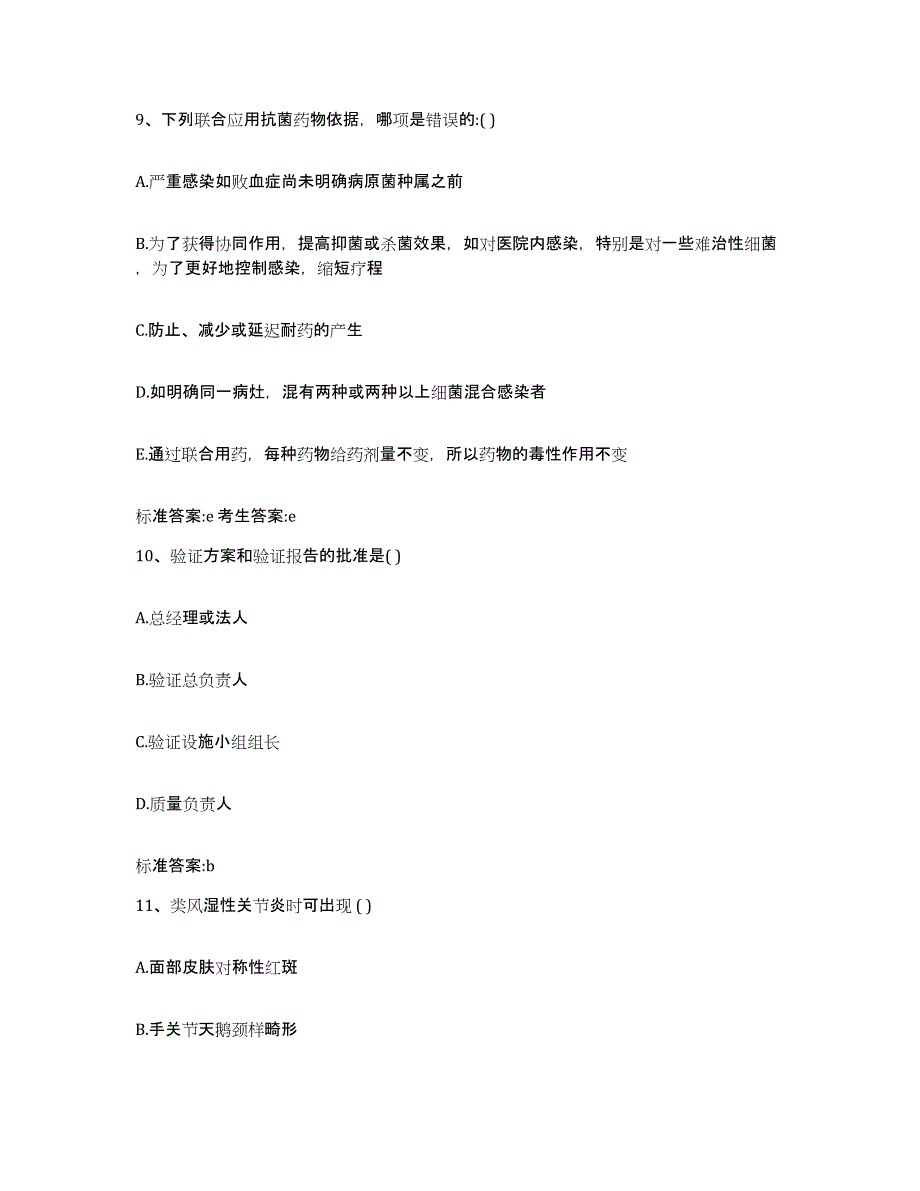 9、下列联合应用抗菌药物依据，哪项是错误的:( )

A.严重感染如败血症尚未明确病原菌种属之前

B.为了获得协同作用，提高抑菌或杀菌效果，如对医院内感染，特别是对一些难治性细菌，为了更好地控制感染，缩短疗程

C.防止、减少或延迟耐药的产生

D.如明确同一病灶，混有两种或两种以上细菌混合感染者

E.通过联合用药，每种药物给药剂量不变，所以药物的毒性作用不变

标准答案:e 考生答案:e

10、验证方案和验证报告的批准是( )

A.总经理或法人

B.验证总负责人

C.验证设施小组组长

D.质量负责人

标准答案:b

11、类风湿性关节炎时可出现 ( )

A.面部皮肤对称性红斑

B.手关节天鹅颈样畸形